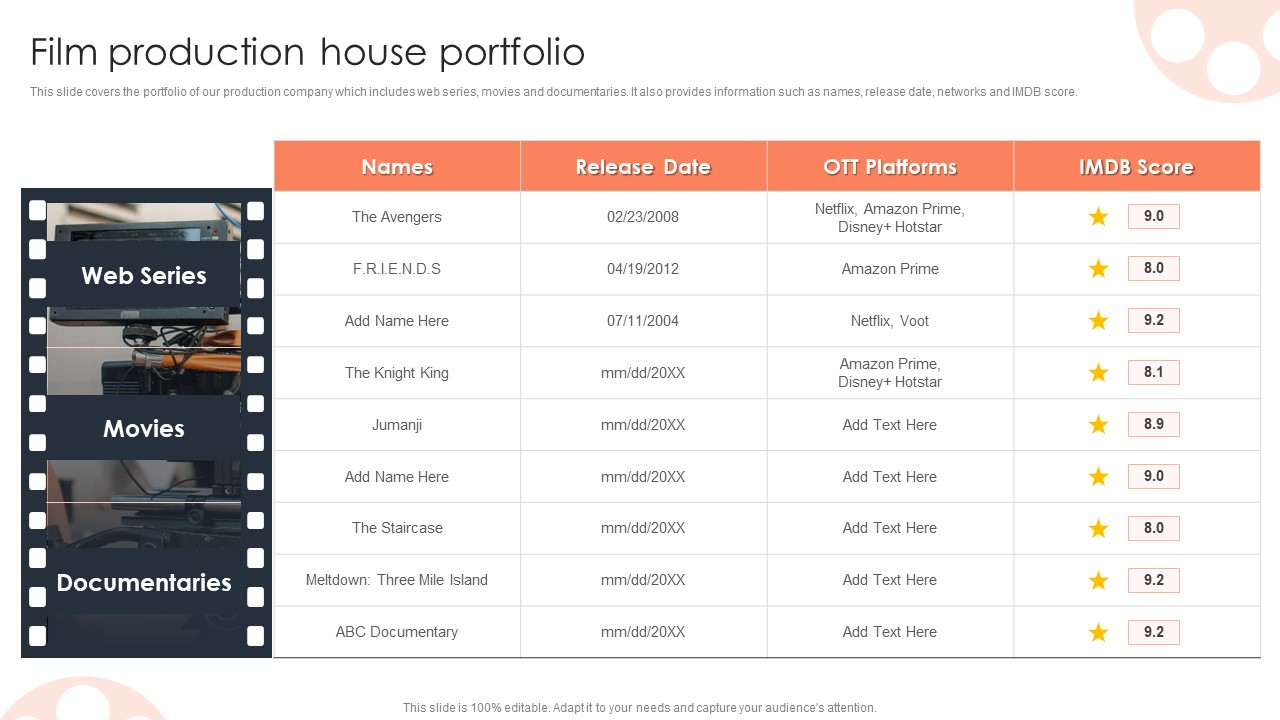 Film production house portfolio

This slide covers the portfolio of our production company which includes web series, movies and documentaries. It also provides information such as names, release date, networks and IMDB score.

Web Series

Movies

Documentaries

| Names | Release Date | OTT Platforms | IMDB Score |
|---|---|---|---|
| The Avengers | 02/23/2008 | Netflix, Amazon Prime, Disney+ Hotstar | 9.0 |
| F.R.I.E.N.D.S | 04/19/2012 | Amazon Prime | 8.0 |
| Add Name Here | 07/11/2004 | Netflix, Voot | 9.2 |
| The Knight King | mm/dd/20XX | Amazon Prime, Disney+ Hotstar | 8.1 |
| Jumanji | mm/dd/20XX | Add Text Here | 8.9 |
| Add Name Here | mm/dd/20XX | Add Text Here | 9.0 |
| The Staircase | mm/dd/20XX | Add Text Here | 8.0 |
| Meltdown: Three Mile Island | mm/dd/20XX | Add Text Here | 9.2 |
| ABC Documentary | mm/dd/20XX | Add Text Here | 9.2 |

This slide is 100% editable. Adapt it to your needs and capture your audience's attention.